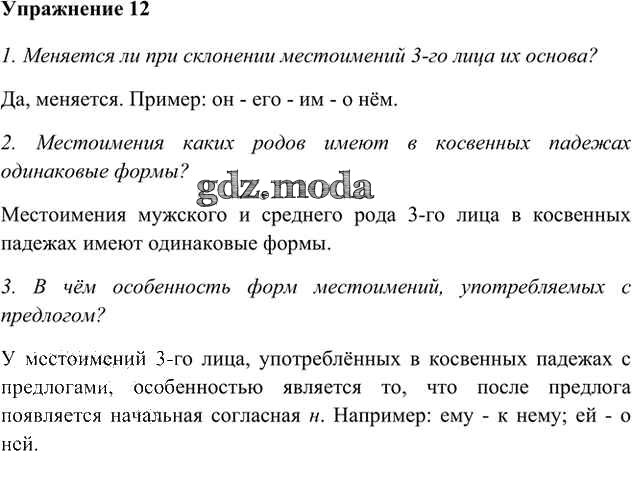 Упражнение 12

1. Меняется ли при склонении местоимений 3-го лица их основа?

Да, меняется. Пример: он - его - им - о нём.

2. Местоимения каких родов имеют в косвенных падежах одинаковые формы?

gdz.moda

Местоимения мужского и среднего рода 3-го лица в косвенных падежах имеют одинаковые формы.

3. В чём особенность форм местоимений, употребляемых с предлогом?

У местоимений 3-го лица, употреблённых в косвенных падежах с предлогами, особенностью является то, что после предлога появляется начальная согласная н. Например: ему - к нему; ей - о ней.